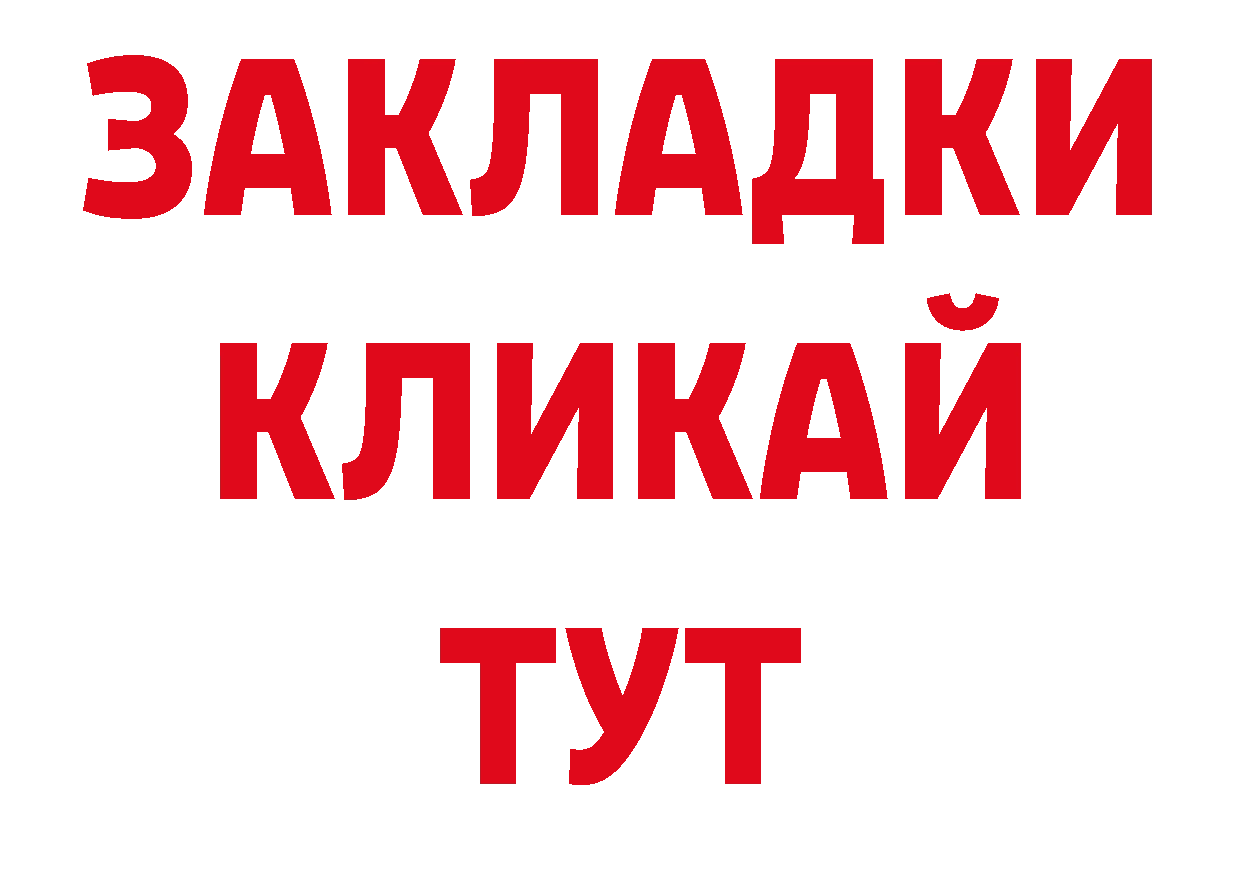 ЗАКЛАДКИ
КЛИКАЙ
ТУТ